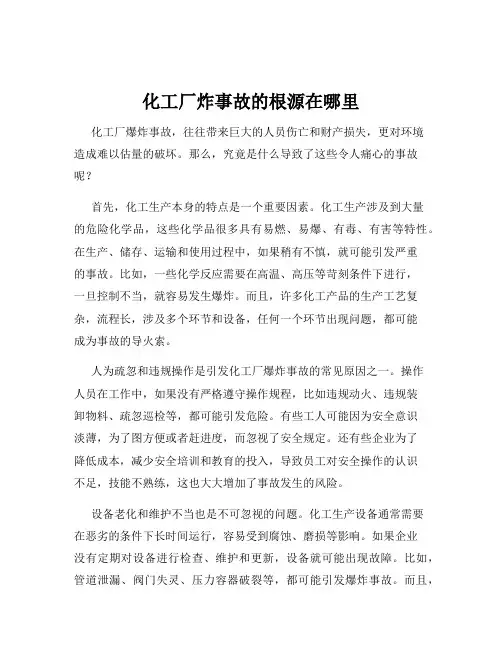 化工厂炸事故的根源在哪里

化工厂爆炸事故，往往带来巨大的人员伤亡和财产损失，更对环境造成难以估量的破坏。那么，究竟是什么导致了这些令人痛心的事故呢？

首先，化工生产本身的特点是一个重要因素。化工生产涉及到大量的危险化学品，这些化学品很多具有易燃、易爆、有毒、有害等特性。在生产、储存、运输和使用过程中，如果稍有不慎，就可能引发严重的事故。比如，一些化学反应需要在高温、高压等苛刻条件下进行，一旦控制不当，就容易发生爆炸。而且，许多化工产品的生产工艺复杂，流程长，涉及多个环节和设备，任何一个环节出现问题，都可能成为事故的导火索。

人为疏忽和违规操作是引发化工厂爆炸事故的常见原因之一。操作人员在工作中，如果没有严格遵守操作规程，比如违规动火、违规装卸物料、疏忽巡检等，都可能引发危险。有些工人可能因为安全意识淡薄，为了图方便或者赶进度，而忽视了安全规定。还有些企业为了降低成本，减少安全培训和教育的投入，导致员工对安全操作的认识不足，技能不熟练，这也大大增加了事故发生的风险。

设备老化和维护不当也是不可忽视的问题。化工生产设备通常需要在恶劣的条件下长时间运行，容易受到腐蚀、磨损等影响。如果企业没有定期对设备进行检查、维护和更新，设备就可能出现故障。比如，管道泄漏、阀门失灵、压力容器破裂等，都可能引发爆炸事故。而且，